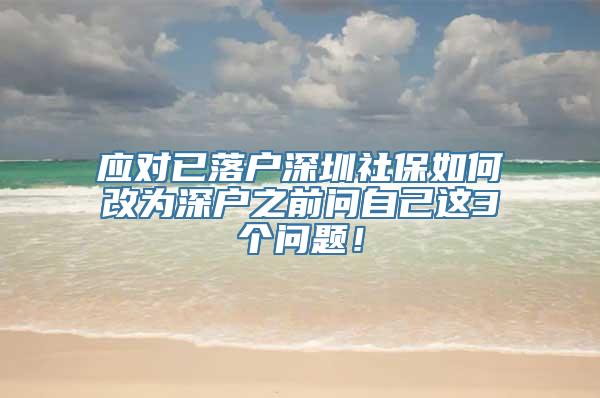 应对已落户深圳社保如何改为深户之前问自己这3个问题！